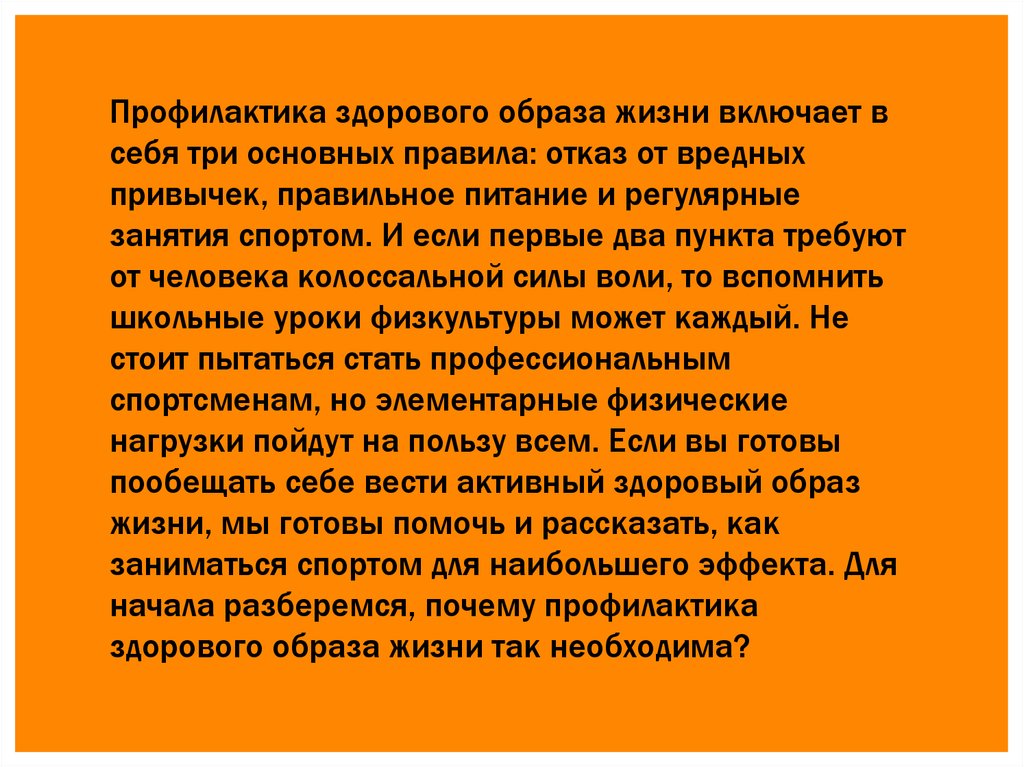 Профилактика здорового образа жизни включает в себя три основных правила: отказ от вредных привычек, правильное питание и регулярные занятия спортом. И если первые два пункта требуют от человека колоссальной силы воли, то вспомнить школьные уроки физкультуры может каждый. Не стоит пытаться стать профессиональным спортсменам, но элементарные физические нагрузки пойдут на пользу всем. Если вы готовы пообещать себе вести активный здоровый образ жизни, мы готовы помочь и рассказать, как заниматься спортом для наибольшего эффекта. Для начала разберемся, почему профилактика здорового образа жизни так необходима?